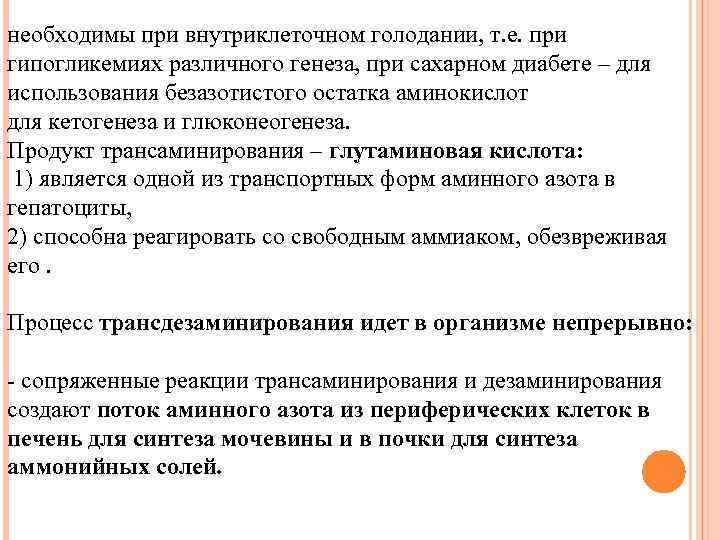 необходимы при внутриклеточном голодании, т.е. при гипогликемиях различного генеза, при сахарном диабете – для использования безазотистого остатка аминокислот для кетогенеза и глюконеогенеза.
Продукт трансаминирования – глутаминовая кислота:
1) является одной из транспортных форм аминного азота в гепатоциты,
2) способна реагировать со свободным аммиаком, обезвреживая его .

Процесс трансдезаминирования идет в организме непрерывно:

- сопряженные реакции трансаминирования и дезаминирования создают поток аминного азота из периферических клеток в печень для синтеза мочевины и в почки для синтеза аммонийных солей.